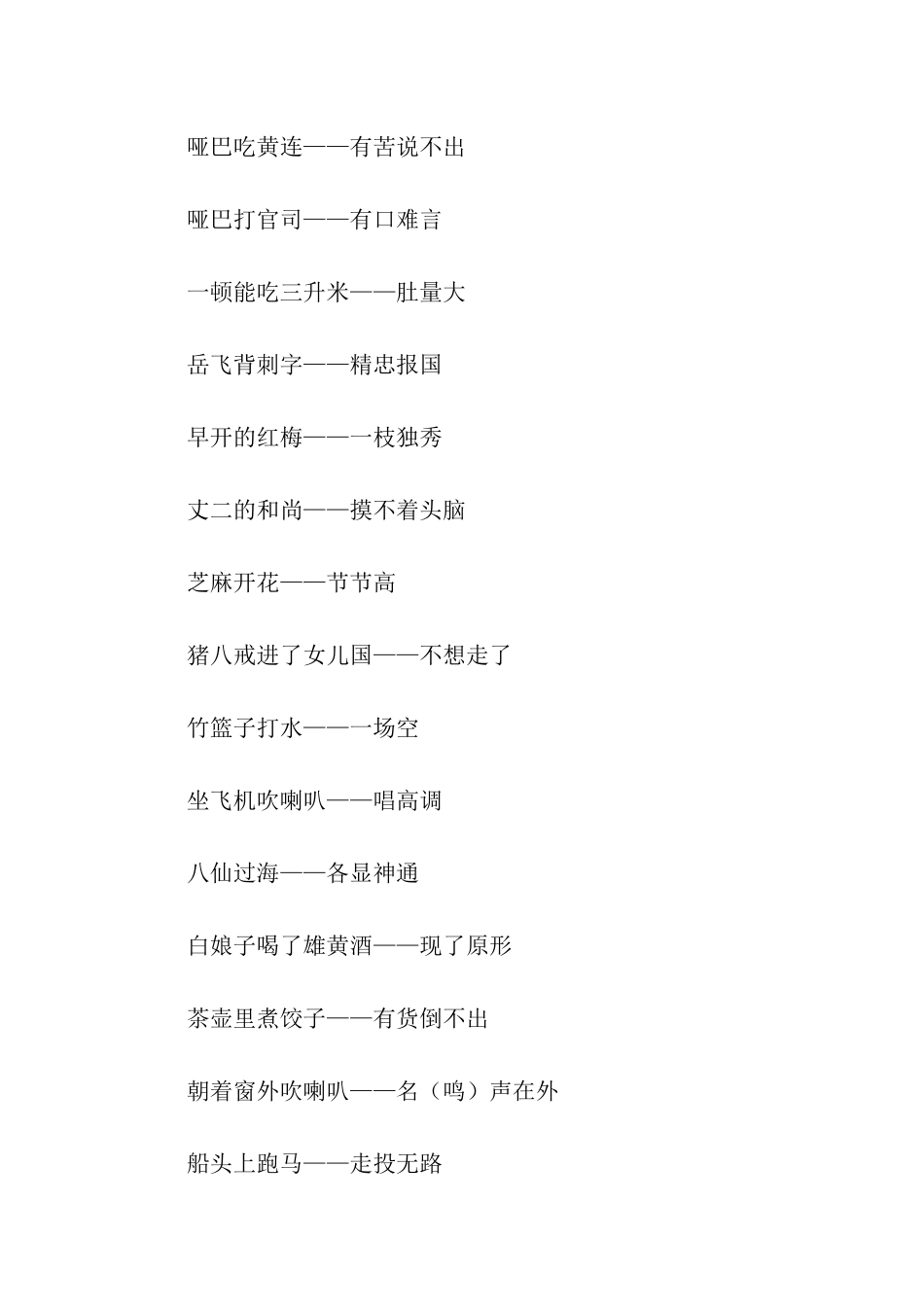 哑巴吃黄连——有苦说不出

哑巴打官司——有口难言

一顿能吃三升米——肚量大

岳飞背刺字——精忠报国

早开的红梅——一枝独秀

丈二的和尚——摸不着头脑

芝麻开花——节节高

猪八戒进了女儿国——不想走了

竹篮子打水——一场空

坐飞机吹喇叭——唱高调

八仙过海——各显神通

白娘子喝了雄黄酒——现了原形

茶壶里煮饺子——有货倒不出

朝着窗外吹喇叭——名（鸣）声在外

船头上跑马——走投无路